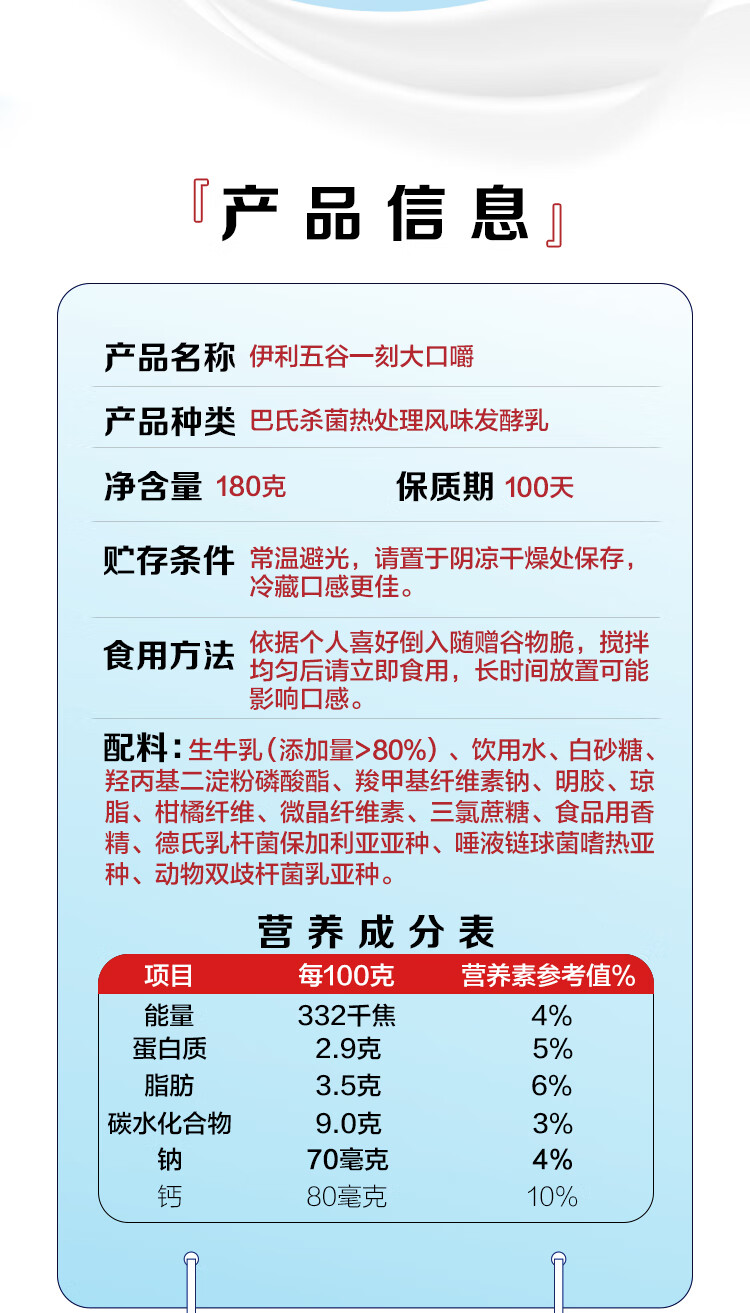 『产品信息』

产品名称 伊利五谷一刻大口嚼

产品种类 巴氏杀菌热处理风味发酵乳

净含量 180克 保质期 100天

贮存条件 常温避光，请置于阴凉干燥处保存，冷藏口感更佳。

食用方法 依据个人喜好倒入随赠谷物脆，搅拌均匀后请立即食用，长时间放置可能影响口感。

配料：生牛乳（添加量>80%）、饮用水、白砂糖、羟丙基二淀粉磷酸酯、羧甲基纤维素钠、明胶、琼脂、柑橘纤维、微晶纤维素、三氯蔗糖、食品用香精、德氏乳杆菌保加利亚亚种、唾液链球菌嗜热亚种、动物双歧杆菌乳亚种。

营养成分表

| 项目 | 每100克 | 营养素参考值% |
|---|---|---|
| 能量 | 332千焦 | 4% |
| 蛋白质 | 2.9克 | 5% |
| 脂肪 | 3.5克 | 6% |
| 碳水化合物 | 9.0克 | 3% |
| 钠 | 70毫克 | 4% |
| 钙 | 80毫克 | 10% |